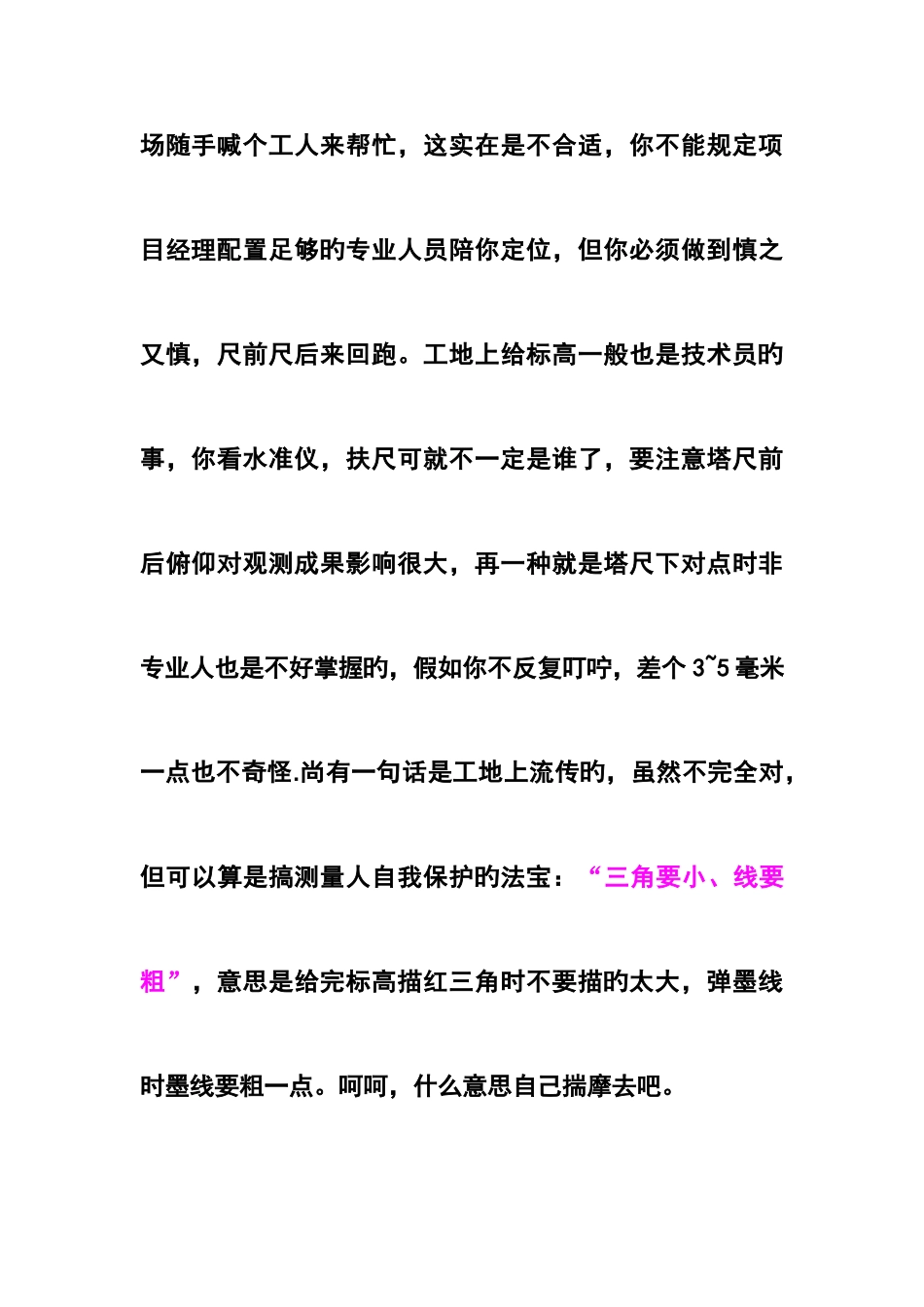 场随手喊个工人来帮忙，这实在是不合适，你不能规定项目经理配置足够的专业人员陪你定位，但你必须做到慎之又慎，尺前尺后来回跑。工地上给标高一般也是技术员的事，你看水准仪，扶尺可就不一定是谁了，要注意塔尺前后俯仰对观测成果影响很大，再一种就是塔尺下对点时非专业人也是不好掌握的，假如你不反复叮咛，差个 3~5 毫米一点也不奇怪.尚有一句话是工地上流传的，虽然不完全对，但可以算是搞测量人自我保护的法宝：“三角要小、线要粗”，意思是给完标高描红三角时不要描的太大，弹墨线时墨线要粗一点。呵呵，什么意思自己揣摩去吧。